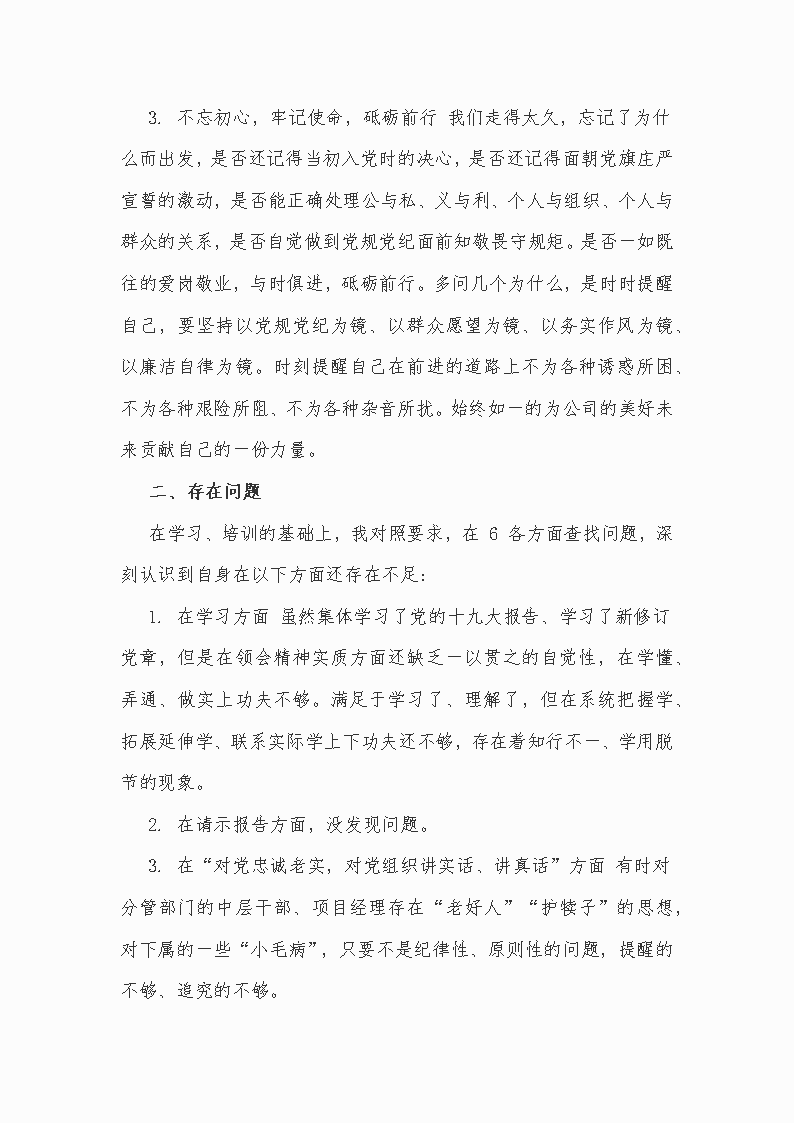 3. 不忘初心，牢记使命，砥砺前行 我们走得太久，忘记了为什么而出发，是否还记得当初入党时的决心，是否还记得面朝党旗庄严宣誓的激动，是否能正确处理公与私、义与利、个人与组织、个人与群众的关系，是否自觉做到党规党纪面前知敬畏守规矩。是否一如既往的爱岗敬业，与时俱进，砥砺前行。多问几个为什么，是时时提醒自己，要坚持以党规党纪为镜、以群众愿望为镜、以务实作风为镜、以廉洁自律为镜。时刻提醒自己在前进的道路上不为各种诱惑所困、不为各种艰险所阻、不为各种杂音所扰。始终如一的为公司的美好未来贡献自己的一份力量。

二、存在问题

在学习、培训的基础上，我对照要求，在 6 各方面查找问题，深刻认识到自身在以下方面还存在不足:

1. 在学习方面 虽然集体学习了党的十九大报告、学习了新修订党章，但是在领会精神实质方面还缺乏一以贯之的自觉性，在学懂、弄通、做实上功夫不够。满足于学习了、理解了，但在系统把握学、拓展延伸学、联系实际学上下功夫还不够，存在着知行不一、学用脱节的现象。

2. 在请示报告方面，没发现问题。

3. 在“对党忠诚老实，对党组织讲实话、讲真话”方面 有时对分管部门的中层干部、项目经理存在“老好人”“护犊子”的思想，对下属的一些“小毛病”，只要不是纪律性、原则性的问题，提醒的不够、追究的不够。